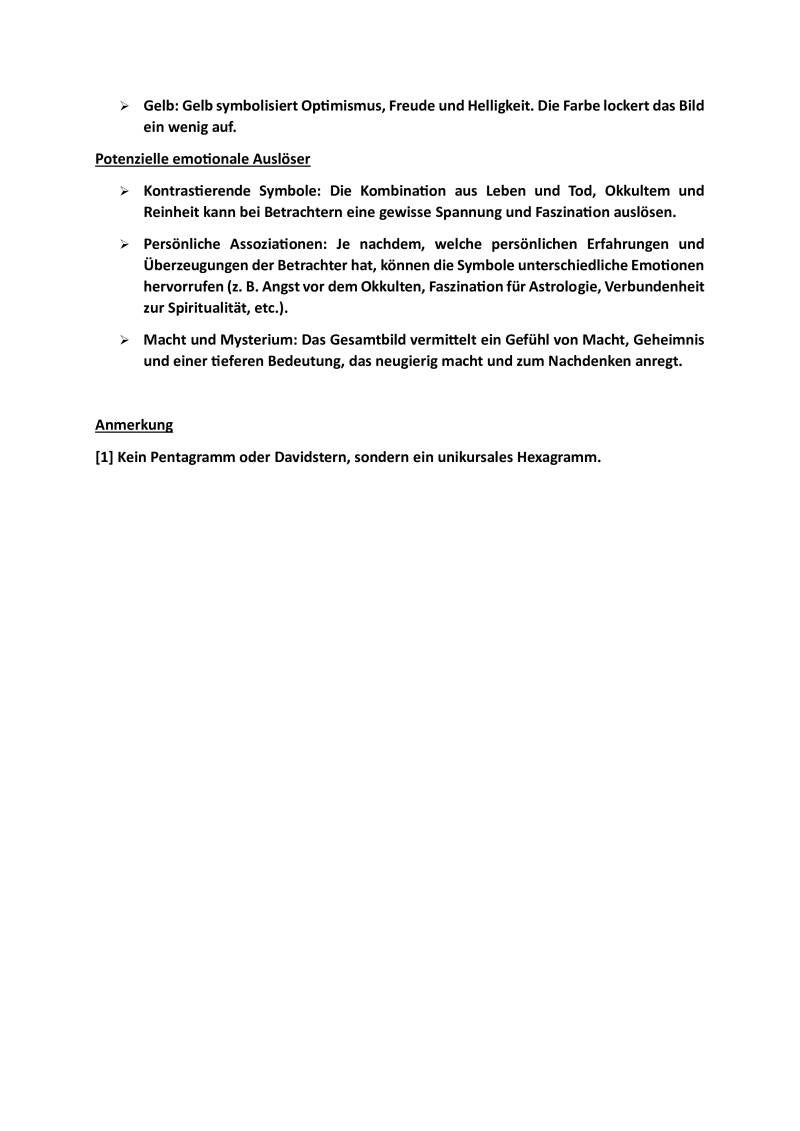 ➢ Gelb: Gelb symbolisiert Optimismus, Freude und Helligkeit. Die Farbe lockert das Bild ein wenig auf.

Potenzielle emotionale Auslöser

➢ Kontrastierende Symbole: Die Kombination aus Leben und Tod, Okkultem und Reinheit kann bei Betrachtern eine gewisse Spannung und Faszination auslösen.

➢ Persönliche Assoziationen: Je nachdem, welche persönlichen Erfahrungen und Überzeugungen der Betrachter hat, können die Symbole unterschiedliche Emotionen hervorrufen (z. B. Angst vor dem Okkulten, Faszination für Astrologie, Verbundenheit zur Spiritualität, etc.).

➢ Macht und Mysterium: Das Gesamtbild vermittelt ein Gefühl von Macht, Geheimnis und einer tieferen Bedeutung, das neugierig macht und zum Nachdenken anregt.

Anmerkung

[1] Kein Pentagramm oder Davidstern, sondern ein unikursales Hexagramm.